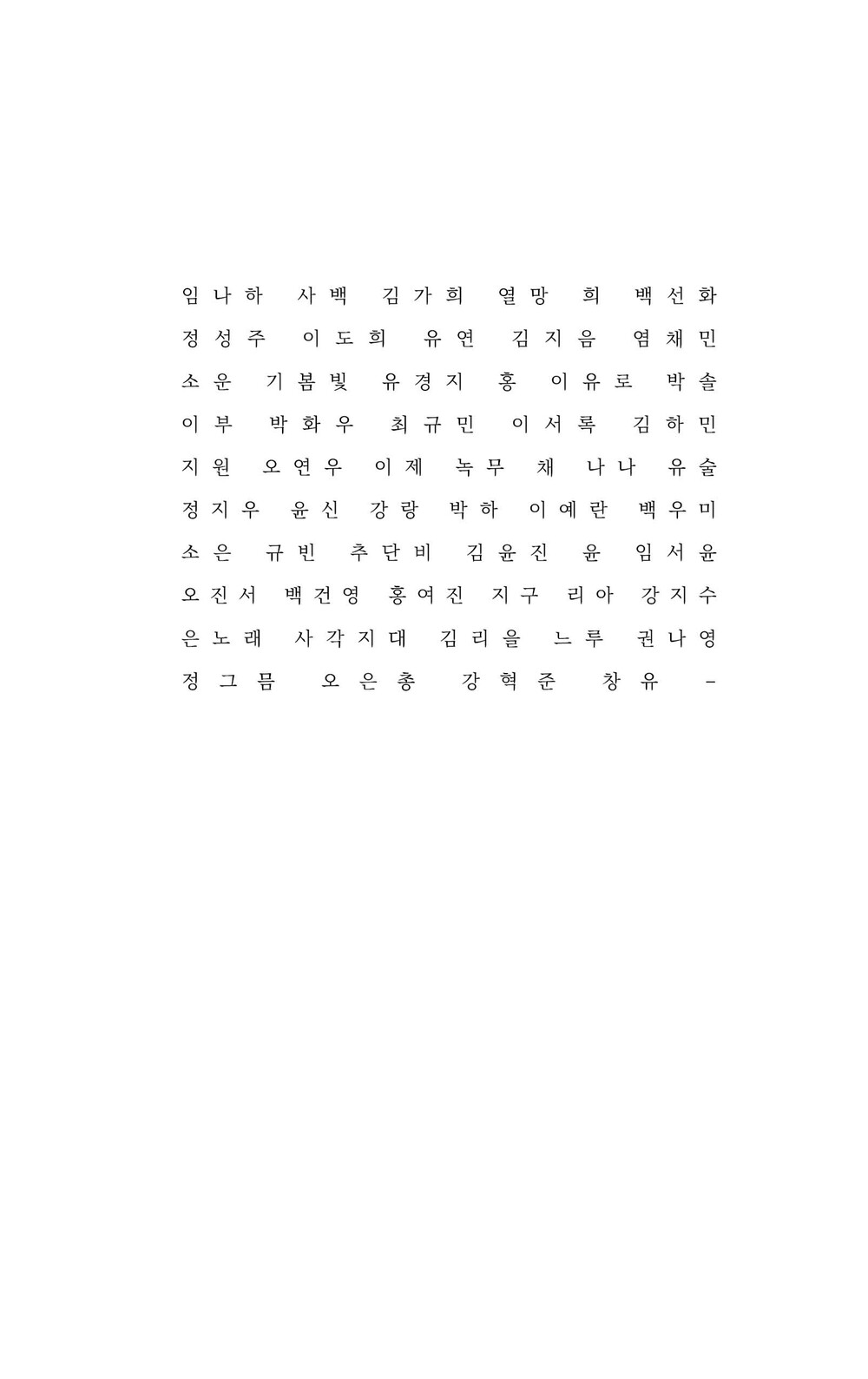 임나하 사백 김가희 열망 희 백선화
정성주 이도희 유연 김지음 염채민
소운 기봄빛 유경지 홍 이유로 박솔
이부 박화우 최규민 이서록 김하민
지원 오연우 이제 녹무 채 나나 유술
정지우 윤신 강랑 박하 이예란 백우미
소은 규빈 추단비 김윤진 윤 임서윤
오진서 백건영 홍여진 지구 리아 강지수
은노래 사각지대 김리을 느루 권나영
정그믐 오은총 강혁준 창유 -